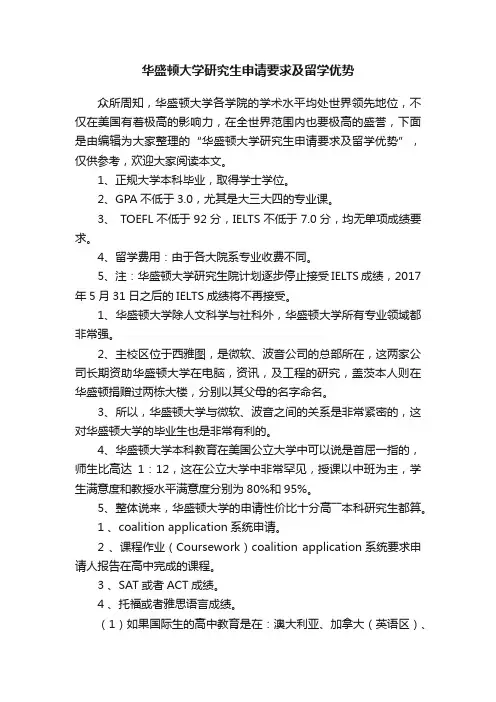 华盛顿大学研究生申请要求及留学优势

众所周知，华盛顿大学各学院的学术水平均处世界领先地位，不仅在美国有着极高的影响力，在全世界范围内也要极高的盛誉，下面是由编辑为大家整理的“华盛顿大学研究生申请要求及留学优势”，仅供参考，欢迎大家阅读本文。

1、正规大学本科毕业，取得学士学位。

2、GPA 不低于 3.0，尤其是大三大四的专业课。

3、 TOEFL 不低于 92 分，IELTS 不低于 7.0 分，均无单项成绩要求。

4、留学费用：由于各大院系专业收费不同。

5、注：华盛顿大学研究生院计划逐步停止接受 IELTS 成绩，2017 年 5 月 31 日之后的 IELTS 成绩将不再接受。

1、华盛顿大学除人文科学与社科外，华盛顿大学所有专业领域都非常强。

2、主校区位于西雅图，是微软、波音公司的总部所在，这两家公司长期资助华盛顿大学在电脑，资讯，及工程的研究，盖茨本人则在华盛顿捐赠过两栋大楼，分别以其父母的名字命名。

3、所以，华盛顿大学与微软、波音之间的关系是非常紧密的，这对华盛顿大学的毕业生也是非常有利的。

4、华盛顿大学本科教育在美国公立大学中可以说是首屈一指的，师生比高达 1：12，这在公立大学中非常罕见，授课以中班为主，学生满意度和教授水平满意度分别为 80%和 95%。

5、整体说来，华盛顿大学的申请性价比十分高¯本科研究生都算。

1 、coalition application 系统申请。

2 、课程作业（Coursework）coalition application 系统要求申请人报告在高中完成的课程。

3 、SAT 或者 ACT 成绩。

4 、托福或者雅思语言成绩。

（1）如果国际生的高中教育是在：澳大利亚、加拿大（英语区）、